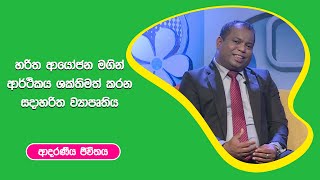 හරිත ආයෝජන මගින් ආර්ථිකය ශක්තිමත් කරන සදාහරිත ව්‍යාපෘතිය

ආදරණීය ජීවිතය